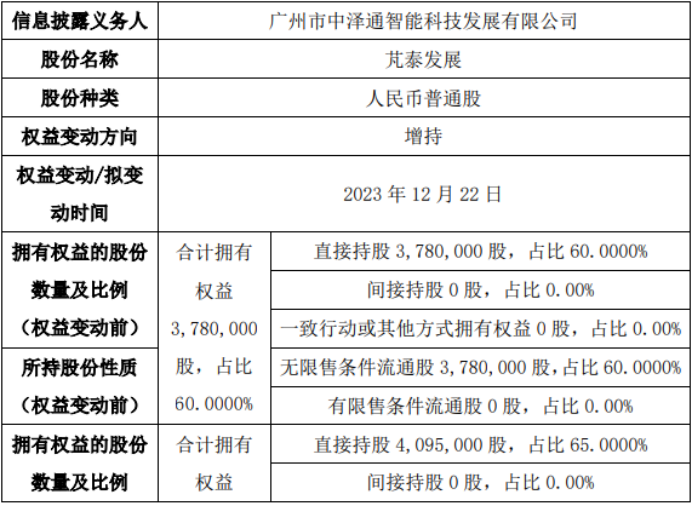 | 信息披露义务人 | 广州市中泽通智能科技发展有限公司 | |
|---|---|---|
| 股份名称 | 芃泰发展 | |
| 股份种类 | 人民币普通股 | |
| 权益变动方向 | 增持 | |
| 权益变动/拟变动时间 | 2023 年 12 月 22 日 | |
| 拥有权益的股份数量及比例（权益变动前） | 合计拥有权益 3,780,000 股，占比 60.0000% | 直接持股 3,780,000 股，占比 60.0000% |
| | | 间接持股 0 股，占比 0.00% |
| | | 一致行动或其他方式拥有权益 0 股，占比 0.00% |
| 所持股份性质（权益变动前） | | 无限售条件流通股 3,780,000 股，占比 60.0000% |
| | | 有限售条件流通股 0 股，占比 0.00% |
| 拥有权益的股份数量及比例 | 合计拥有权益 | 直接持股 4,095,000 股，占比 65.0000% |
| | | 间接持股 0 股，占比 0.00% |